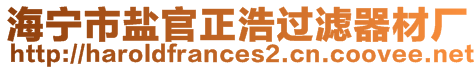 海宁市盐官正浩过滤器材厂
http://haroldfrances2.cn.coovee.net